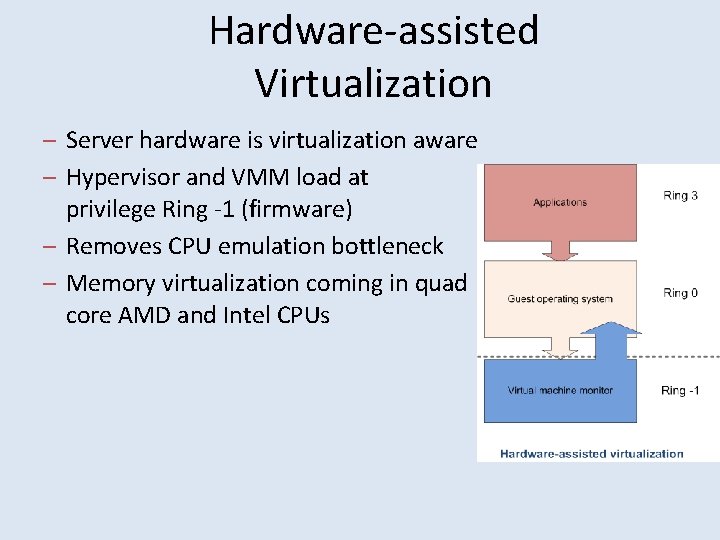 Hardware-assisted Virtualization

– Server hardware is virtualization aware
– Hypervisor and VMM load at privilege Ring -1 (firmware)
– Removes CPU emulation bottleneck
– Memory virtualization coming in quad core AMD and Intel CPUs

Applications
Ring 3
Guest operating system
Ring 0
Virtual machine monitor
Ring -1
Hardware-assisted virtualization